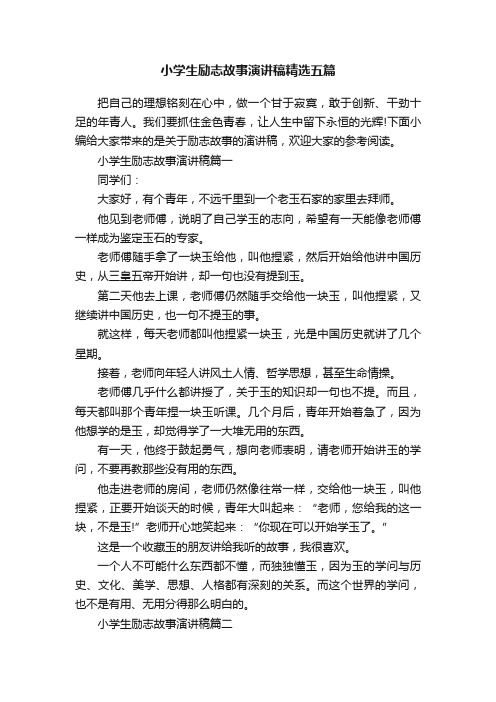 小学生励志故事演讲稿精选五篇

把自己的理想铭刻在心中，做一个甘于寂寞，敢于创新、干劲十足的年青人。我们要抓住金色青春，让人生中留下永恒的光辉!下面小编给大家带来的是关于励志故事的演讲稿，欢迎大家的参考阅读。

小学生励志故事演讲稿篇一

同学们：

大家好，有个青年，不远千里到一个老玉石家的家里去拜师。

他见到老师傅，说明了自己学玉的志向，希望有一天能像老师傅一样成为鉴定玉石的专家。

老师傅随手拿了一块玉给他，叫他捏紧，然后开始给他讲中国历史，从三皇五帝开始讲，却一句也没有提到玉。

第二天他去上课，老师傅仍然随手交给他一块玉，叫他捏紧，又继续讲中国历史，也一句不提玉的事。

就这样，每天老师都叫他捏紧一块玉，光是中国历史就讲了几个星期。

接着，老师向年轻人讲风土人情、哲学思想，甚至生命情操。

老师傅几乎什么都讲授了，关于玉的知识却一句也不提。而且，每天都叫那个青年捏一块玉听课。几个月后，青年开始着急了，因为他想学的是玉，却觉得学了一大堆无用的东西。

有一天，他终于鼓起勇气，想向老师表明，请老师开始讲玉的学问，不要再教那些没有用的东西。

他走进老师的房间，老师仍然像往常一样，交给他一块玉，叫他捏紧，正要开始谈天的时候，青年大叫起来：“老师，您给我的这一块，不是玉!”老师开心地笑起来：“你现在可以开始学玉了。”

这是一个收藏玉的朋友讲给我听的故事，我很喜欢。

一个人不可能什么东西都不懂，而独独懂玉，因为玉的学问与历史、文化、美学、思想、人格都有深刻的关系。而这个世界的学问，也不是有用、无用分得那么明白的。

小学生励志故事演讲稿篇二